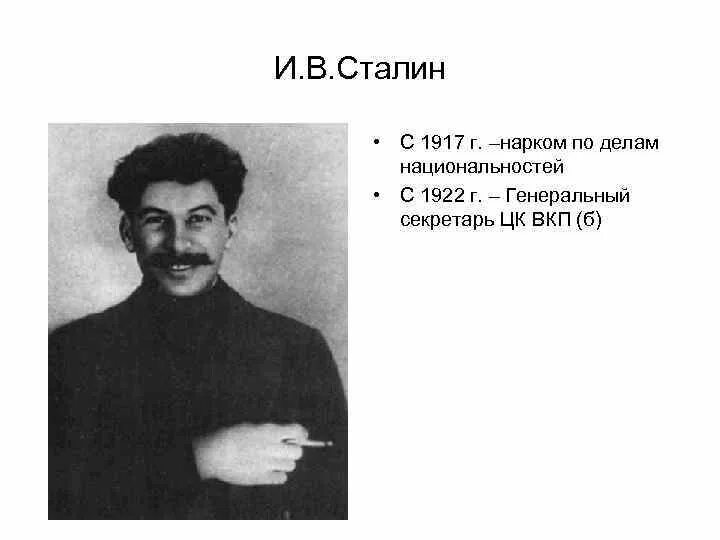 И.В.Сталин

• С 1917 г. –нарком по делам национальностей
• С 1922 г. – Генеральный секретарь ЦК ВКП (б)